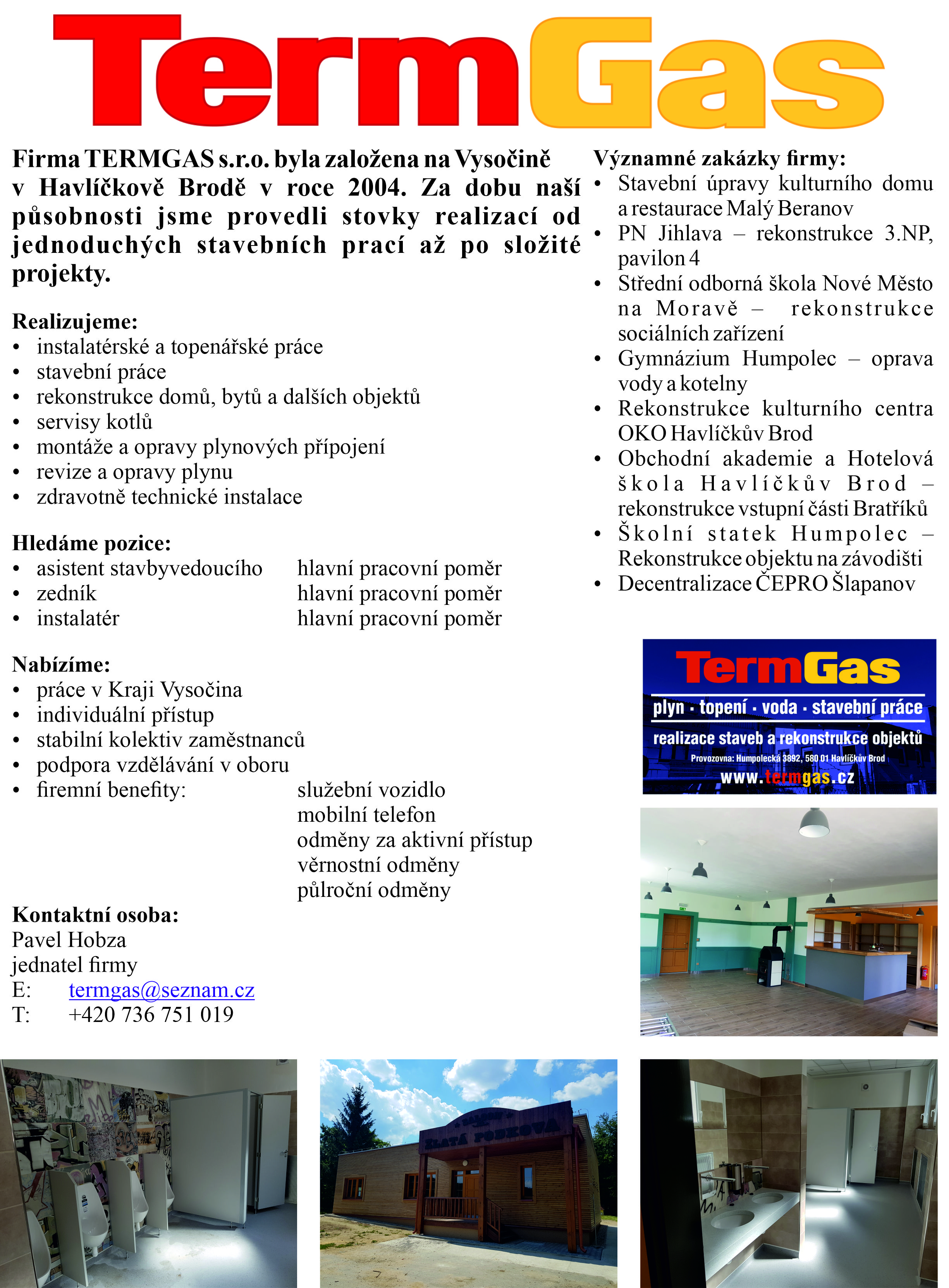 TermGas

Firma TERMGAS s.r.o. byla založena na Vysočině v Havlíčkově Brodě v roce 2004. Za dobu naší působnosti jsme provedli stovky realizací od jednoduchých stavebních prací až po složité projekty.

Realizujeme:
• instalatérské a topenářské práce
• stavební práce
• rekonstrukce domů, bytů a dalších objektů
• servisy kotlů
• montáže a opravy plynových přípojení
• revize a opravy plynu
• zdravotně technické instalace

Hledáme pozice:
• asistent stavbyvedoucího hlavní pracovní poměr
• zedník hlavní pracovní poměr
• instalatér hlavní pracovní poměr

Nabízíme:
• práce v Kraji Vysočina
• individuální přístup
• stabilní kolektiv zaměstnanců
• podpora vzdělávání v oboru
• firemní benefity: služební vozidlo
mobilní telefon
odměny za aktivní přístup
věrnostní odměny
půlroční odměny

Kontaktní osoba:
Pavel Hobza
jednatel firmy
E: termgas@seznam.cz
T: +420 736 751 019

Významné zakázky firmy:
• Stavební úpravy kulturního domu a restaurace Malý Beranov
• PN Jihlava – rekonstrukce 3.NP, pavilon 4
• Střední odborná škola Nové Město na Moravě – rekonstrukce sociálních zařízení
• Gymnázium Humpolec – oprava vody a kotelny
• Rekonstrukce kulturního centra OKO Havlíčkův Brod
• Obchodní akademie a Hotelová škola Havlíčkův Brod – rekonstrukce vstupní části Bratříků
• Školní statek Humpolec – Rekonstrukce objektu na závodišti
• Decentralizace ČEPRO Šlapanov

TermGas
plyn · topení · voda · stavební práce
realizace staveb a rekonstrukce objektů
Provozovna: Humpolecká 3892, 580 01 Havlíčkův Brod
www.termgas.cz

ZLATÁ PODKOVA